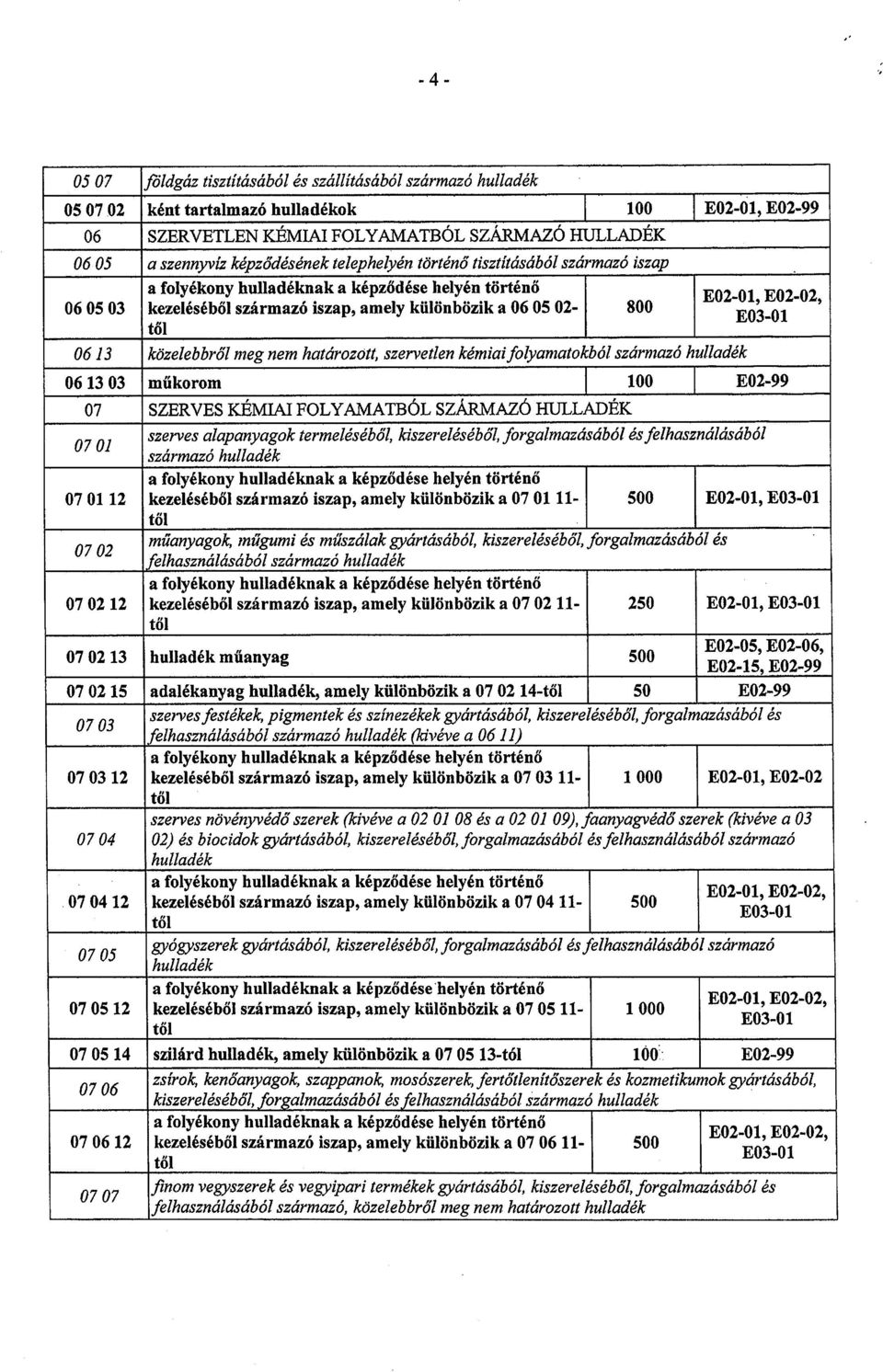 - 4 -

| | | | |
|---|---|---|---|
| 05 07 | földgáz tisztításából és szállításából származó hulladék | | |
| 05 07 02 | ként tartalmazó hulladékok | 100 | E02-01, E02-99 |
| 06 | SZERVETLEN KÉMIAI FOLYAMATBÓL SZÁRMAZÓ HULLADÉK | | |
| 06 05 | a szennyvíz képződésének telephelyén történő tisztításából származó iszap | | |
| 06 05 03 | a folyékony hulladéknak a képződése helyén történő kezeléséből származó iszap, amely különbözik a 06 05 02-től | 800 | E02-01, E02-02, E03-01 |
| 06 13 | közelebbről meg nem határozott, szervetlen kémiai folyamatokból származó hulladék | | |
| 06 13 03 | műkorom | 100 | E02-99 |
| 07 | SZERVES KÉMIAI FOLYAMATBÓL SZÁRMAZÓ HULLADÉK | | |
| 07 01 | szerves alapanyagok termeléséből, kiszereléséből, forgalmazásából és felhasználásából származó hulladék | | |
| 07 01 12 | a folyékony hulladéknak a képződése helyén történő kezeléséből származó iszap, amely különbözik a 07 01 11-től | 500 | E02-01, E03-01 |
| 07 02 | műanyagok, műgumi és műszálak gyártásából, kiszereléséből, forgalmazásából és felhasználásából származó hulladék | | |
| 07 02 12 | a folyékony hulladéknak a képződése helyén történő kezeléséből származó iszap, amely különbözik a 07 02 11-től | 250 | E02-01, E03-01 |
| 07 02 13 | hulladék műanyag | 500 | E02-05, E02-06, E02-15, E02-99 |
| 07 02 15 | adalékanyag hulladék, amely különbözik a 07 02 14-től | 50 | E02-99 |
| 07 03 | szerves festékek, pigmentek és színezékek gyártásából, kiszereléséből, forgalmazásából és felhasználásából származó hulladék (kivéve a 06 11) | | |
| 07 03 12 | a folyékony hulladéknak a képződése helyén történő kezeléséből származó iszap, amely különbözik a 07 03 11-től | 1 000 | E02-01, E02-02 |
| 07 04 | szerves növényvédő szerek (kivéve a 02 01 08 és a 02 01 09), faanyagvédő szerek (kivéve a 03 02) és biocidok gyártásából, kiszereléséből, forgalmazásából és felhasználásából származó hulladék | | |
| 07 04 12 | a folyékony hulladéknak a képződése helyén történő kezeléséből származó iszap, amely különbözik a 07 04 11-től | 500 | E02-01, E02-02, E03-01 |
| 07 05 | gyógyszerek gyártásából, kiszereléséből, forgalmazásából és felhasználásából származó hulladék | | |
| 07 05 12 | a folyékony hulladéknak a képződése helyén történő kezeléséből származó iszap, amely különbözik a 07 05 11-től | 1 000 | E02-01, E02-02, E03-01 |
| 07 05 14 | szilárd hulladék, amely különbözik a 07 05 13-tól | 100 | E02-99 |
| 07 06 | zsírok, kenőanyagok, szappanok, mosószerek, fertőtlenítőszerek és kozmetikumok gyártásából, kiszereléséből, forgalmazásából és felhasználásából származó hulladék | | |
| 07 06 12 | a folyékony hulladéknak a képződése helyén történő kezeléséből származó iszap, amely különbözik a 07 06 11-től | 500 | E02-01, E02-02, E03-01 |
| 07 07 | finom vegyszerek és vegyipari termékek gyártásából, kiszereléséből, forgalmazásából és felhasználásából származó, közelebbről meg nem határozott hulladék | | |